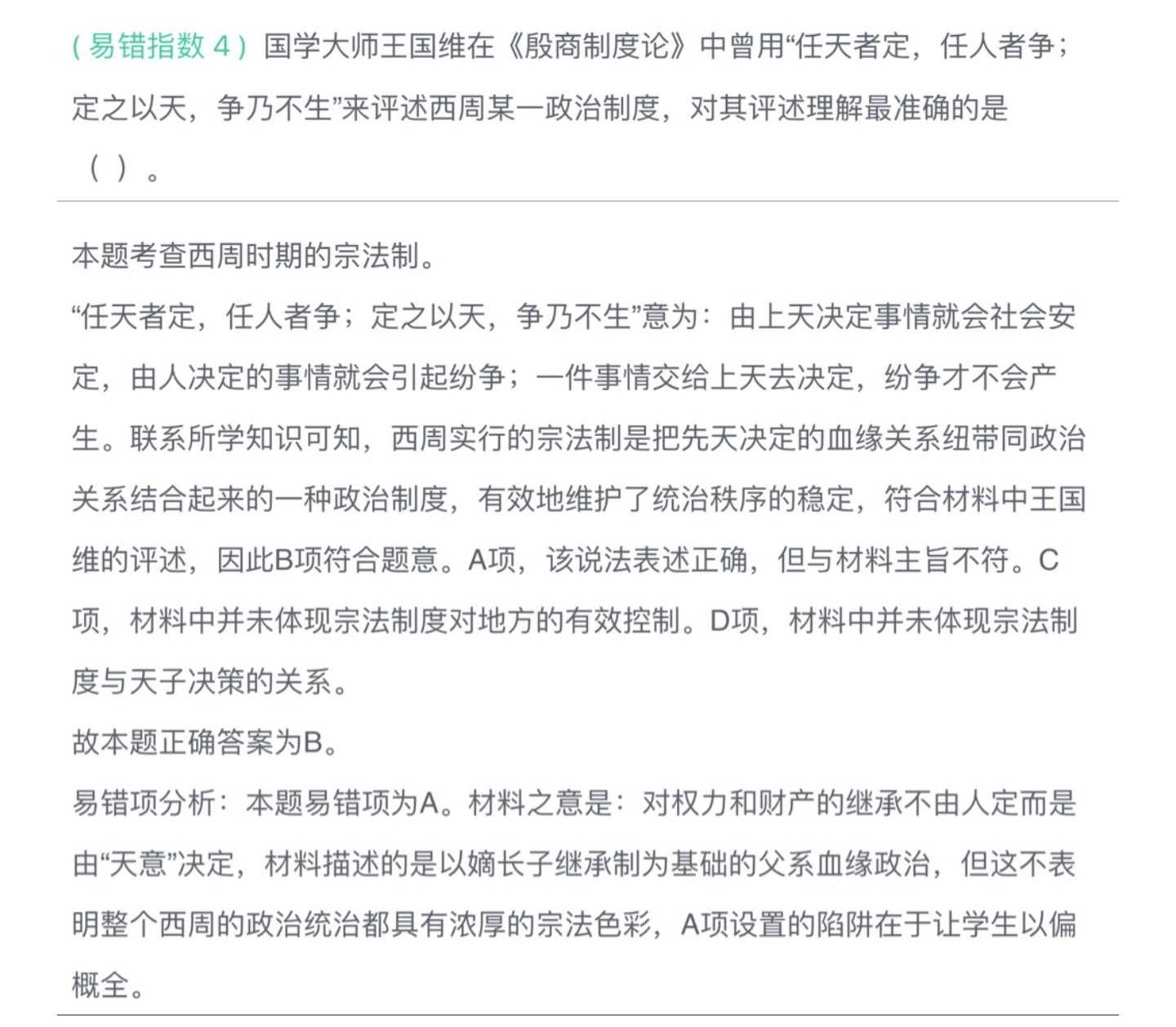 （易错指数 4）国学大师王国维在《殷商制度论》中曾用“任天者定，任人者争；定之以天，争乃不生”来评述西周某一政治制度，对其评述理解最准确的是（ ）。

本题考查西周时期的宗法制。
“任天者定，任人者争；定之以天，争乃不生”意为：由上天决定事情就会社会安定，由人决定的事情就会引起纷争；一件事情交给上天去决定，纷争才不会产生。联系所学知识可知，西周实行的宗法制是把先天决定的血缘关系纽带同政治关系结合起来的一种政治制度，有效地维护了统治秩序的稳定，符合材料中王国维的评述，因此B项符合题意。A项，该说法表述正确，但与材料主旨不符。C项，材料中并未体现宗法制度对地方的有效控制。D项，材料中并未体现宗法制度与天子决策的关系。
故本题正确答案为B。
易错项分析：本题易错项为A。材料之意是：对权力和财产的继承不由人定而是由“天意”决定，材料描述的是以嫡长子继承制为基础的父系血缘政治，但这不表明整个西周的政治统治都具有浓厚的宗法色彩，A项设置的陷阱在于让学生以偏概全。